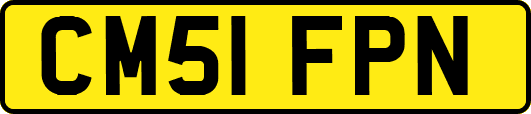 CM51 FPN